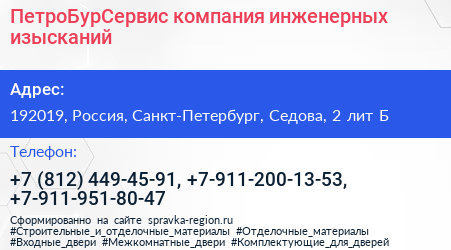 ПетроБурСервис компания инженерных изысканий

Адрес:

192019, Россия, Санкт-Петербург, Седова, 2 лит Б

Телефон:

+7 (812) 449-45-91, +7-911-200-13-53, +7-911-951-80-47

Сформированно на сайте spravka-region.ru #Строительные_и_отделочные_материалы #Отделочные_материалы #Входные_двери #Межкомнатные_двери #Комплектующие_для_дверей